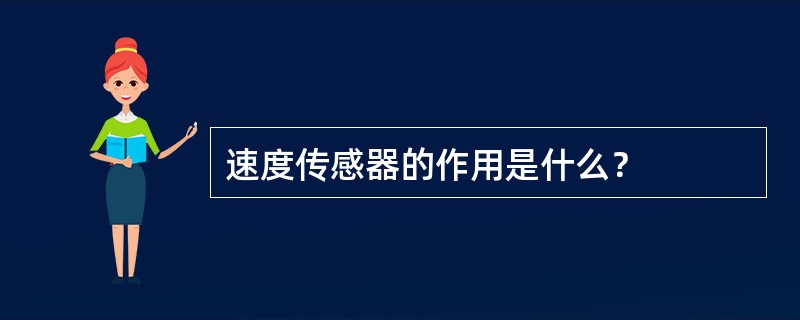 速度传感器的作用是什么？